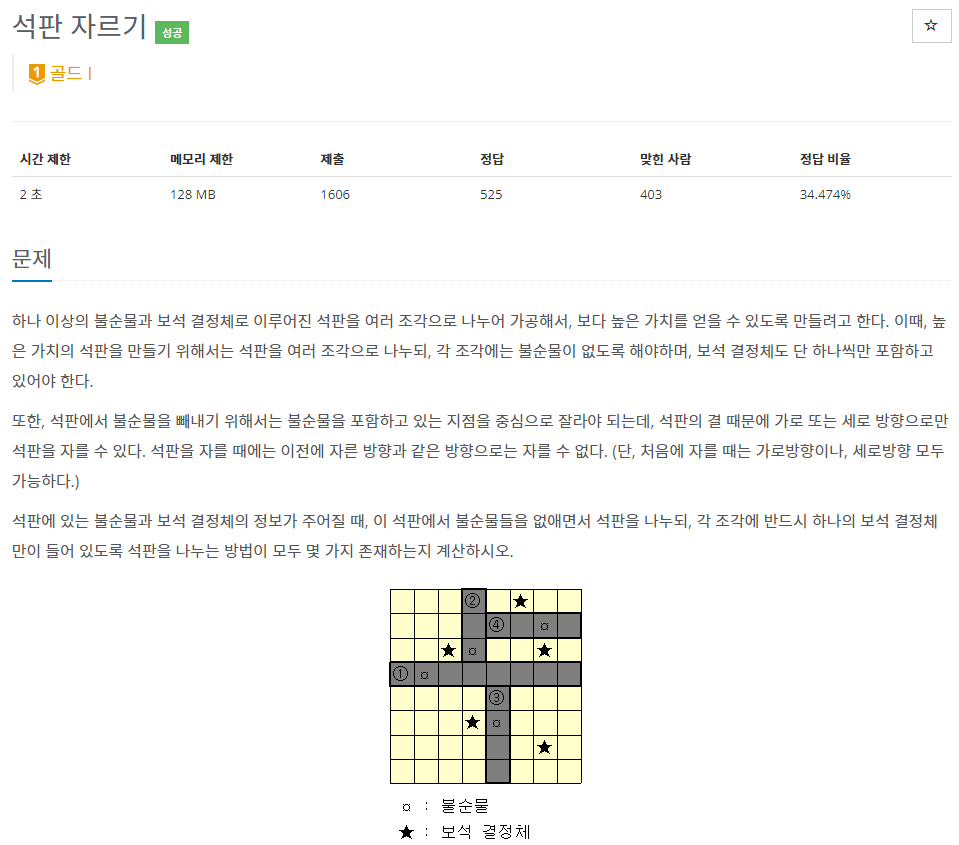 석판 자르기 성공

☆

1 골드 I

| 시간 제한 | 메모리 제한 | 제출 | 정답 | 맞힌 사람 | 정답 비율 |
|---|---|---|---|---|---|
| 2 초 | 128 MB | 1606 | 525 | 403 | 34.474% |

문제

하나 이상의 불순물과 보석 결정체로 이루어진 석판을 여러 조각으로 나누어 가공해서, 보다 높은 가치를 얻을 수 있도록 만들려고 한다. 이때, 높은 가치의 석판을 만들기 위해서는 석판을 여러 조각으로 나누되, 각 조각에는 불순물이 없도록 해야하며, 보석 결정체도 단 하나씩만 포함하고 있어야 한다.

또한, 석판에서 불순물을 빼내기 위해서는 불순물을 포함하고 있는 지점을 중심으로 잘라야 되는데, 석판의 결 때문에 가로 또는 세로 방향으로만 석판을 자를 수 있다. 석판을 자를 때에는 이전에 자른 방향과 같은 방향으로는 자를 수 없다. (단, 처음에 자를 때는 가로방향이나, 세로방향 모두 가능하다.)

석판에 있는 불순물과 보석 결정체의 정보가 주어질 때, 이 석판에서 불순물들을 없애면서 석판을 나누되, 각 조각에 반드시 하나의 보석 결정체만이 들어 있도록 석판을 나누는 방법이 모두 몇 가지 존재하는지 계산하시오.

② ★
④ ¤
★ ¤ ★
① ¤
③
★ ¤
★

¤ : 불순물
★ : 보석 결정체